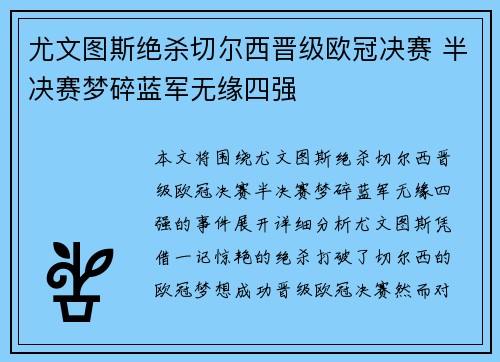 尤文图斯绝杀切尔西晋级欧冠决赛 半决赛梦碎蓝军无缘四强

本文将围绕尤文图斯绝杀切尔西晋级欧冠决赛半决赛梦碎蓝军无缘四强的事件展开详细分析尤文图斯凭借一记惊艳的绝杀打破了切尔西的欧冠梦想成功晋级欧冠决赛然而对